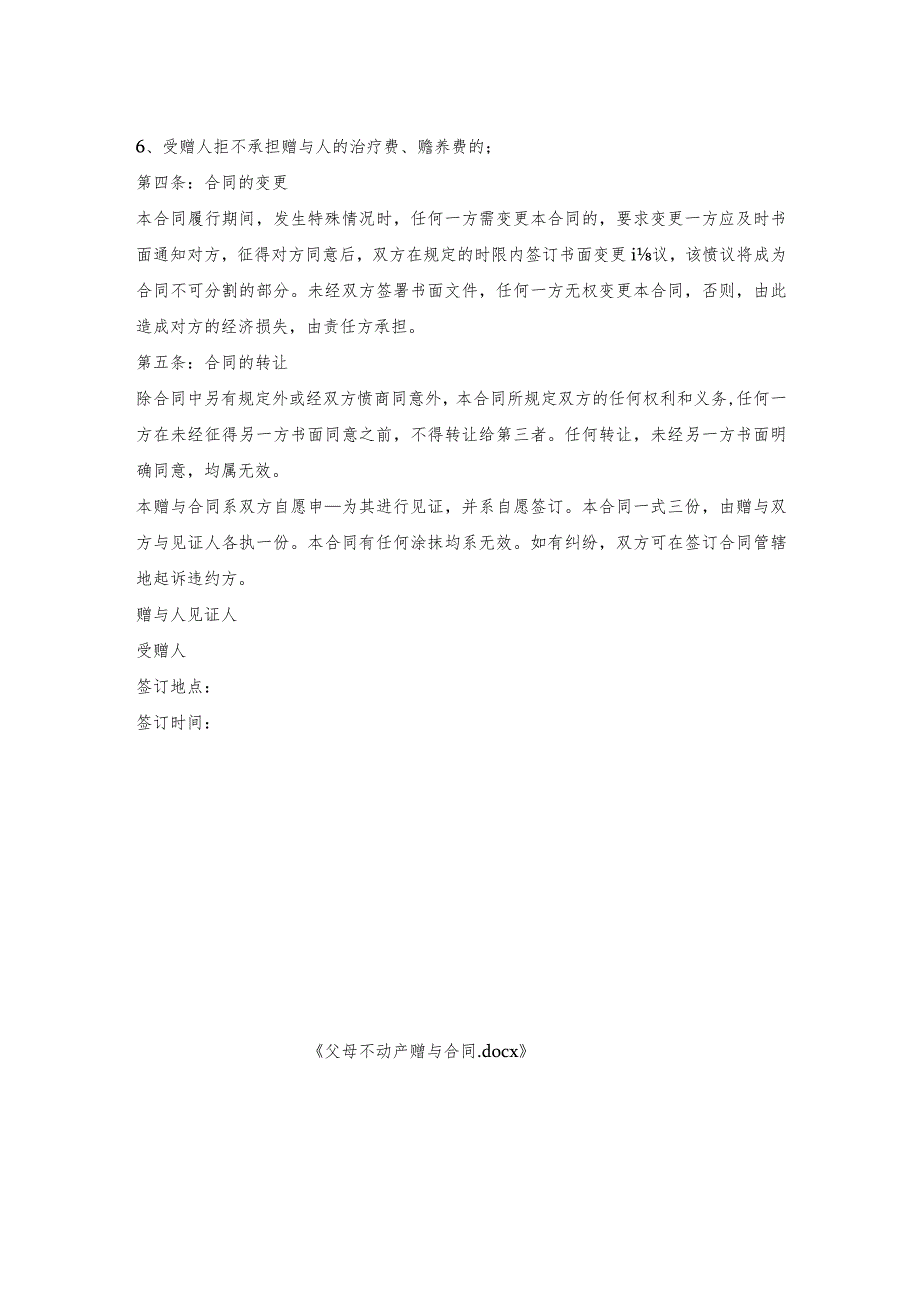 6、受赠人拒不承担赠与人的治疗费、赡养费的；

第四条：合同的变更

本合同履行期间，发生特殊情况时，任何一方需变更本合同的，要求变更一方应及时书面通知对方，征得对方同意后，双方在规定的时限内签订书面变更i⅛议，该愤议将成为合同不可分割的部分。未经双方签署书面文件，任何一方无权变更本合同，否则，由此造成对方的经济损失，由责任方承担。

第五条：合同的转让

除合同中另有规定外或经双方愤商同意外，本合同所规定双方的任何权利和义务,任何一方在未经征得另一方书面同意之前，不得转让给第三者。任何转让，未经另一方书面明确同意，均属无效。

本赠与合同系双方自愿申一为其进行见证，并系自愿签订。本合同一式三份，由赠与双方与见证人各执一份。本合同有任何涂抹均系无效。如有纠纷，双方可在签订合同管辖地起诉违约方。

赠与人见证人

受赠人

签订地点：

签订时间：

《父母不动产赠与合同.docx》